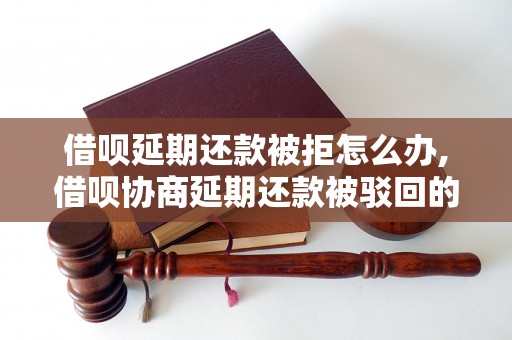 借呗延期还款被拒怎么办，
借呗协商延期还款被驳回的